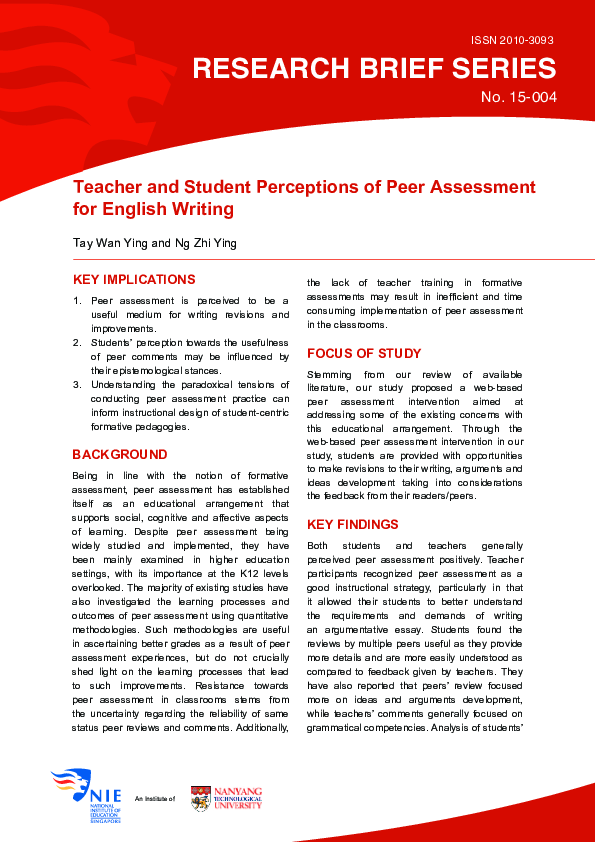 ISSN 2010-3093

RESEARCH BRIEF SERIES

No. 15-004

Teacher and Student Perceptions of Peer Assessment for English Writing

Tay Wan Ying and Ng Zhi Ying

KEY IMPLICATIONS

1. Peer assessment is perceived to be a useful medium for writing revisions and improvements.
2. Students' perception towards the usefulness of peer comments may be influenced by their epistemological stances.
3. Understanding the paradoxical tensions of conducting peer assessment practice can inform instructional design of student-centric formative pedagogies.

BACKGROUND

Being in line with the notion of formative assessment, peer assessment has established itself as an educational arrangement that supports social, cognitive and affective aspects of learning. Despite peer assessment being widely studied and implemented, they have been mainly examined in higher education settings, with its importance at the K12 levels overlooked. The majority of existing studies have also investigated the learning processes and outcomes of peer assessment using quantitative methodologies. Such methodologies are useful in ascertaining better grades as a result of peer assessment experiences, but do not crucially shed light on the learning processes that lead to such improvements. Resistance towards peer assessment in classrooms stems from the uncertainty regarding the reliability of same status peer reviews and comments. Additionally, the lack of teacher training in formative assessments may result in inefficient and time consuming implementation of peer assessment in the classrooms.

FOCUS OF STUDY

Stemming from our review of available literature, our study proposed a web-based peer assessment intervention aimed at addressing some of the existing concerns with this educational arrangement. Through the web-based peer assessment intervention in our study, students are provided with opportunities to make revisions to their writing, arguments and ideas development taking into considerations the feedback from their readers/peers.

KEY FINDINGS

Both students and teachers generally perceived peer assessment positively. Teacher participants recognized peer assessment as a good instructional strategy, particularly in that it allowed their students to better understand the requirements and demands of writing an argumentative essay. Students found the reviews by multiple peers useful as they provide more details and are more easily understood as compared to feedback given by teachers. They have also reported that peers' review focused more on ideas and arguments development, while teachers' comments generally focused on grammatical competencies. Analysis of students'

NIE NATIONAL INSTITUTE OF EDUCATION SINGAPORE

An Institute of

NANYANG TECHNOLOGICAL UNIVERSITY